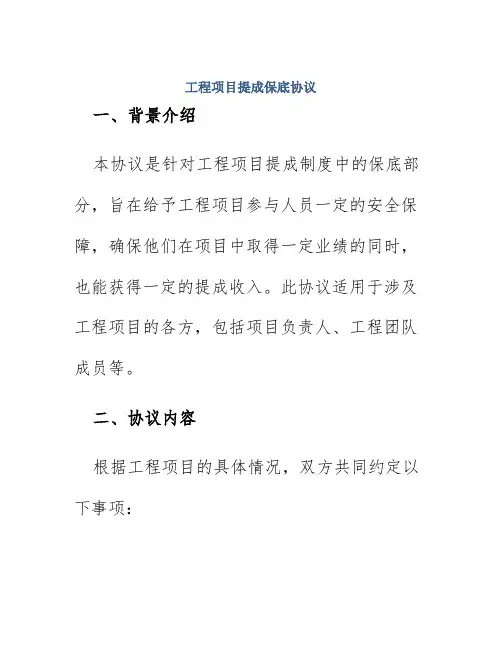 工程项目提成保底协议

一、背景介绍

本协议是针对工程项目提成制度中的保底部分，旨在给予工程项目参与人员一定的安全保障，确保他们在项目中取得一定业绩的同时，也能获得一定的提成收入。此协议适用于涉及工程项目的各方，包括项目负责人、工程团队成员等。

二、协议内容

根据工程项目的具体情况，双方共同约定以下事项：